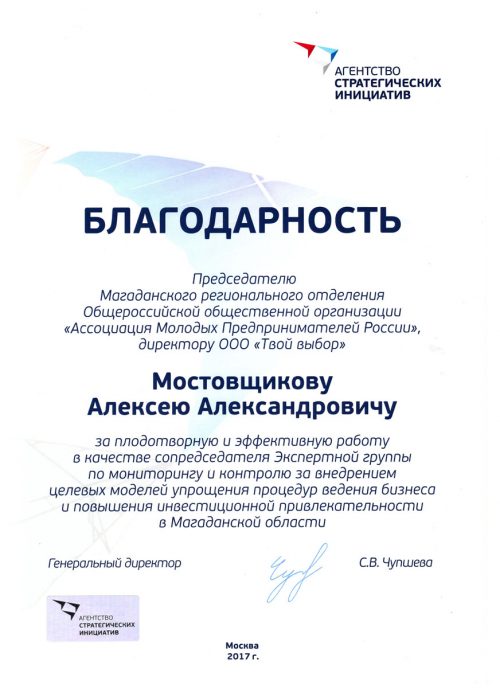 АГЕНТСТВО
СТРАТЕГИЧЕСКИХ
ИНИЦИАТИВ

БЛАГОДАРНОСТЬ

Председателю
Магаданского регионального отделения
Общероссийской общественной организации
«Ассоциация Молодых Предпринимателей России»,
директору ООО «Твой выбор»

Мостовщикову
Алексею Александровичу

за плодотворную и эффективную работу
в качестве сопредседателя Экспертной группы
по мониторингу и контролю за внедрением
целевых моделей упрощения процедур ведения бизнеса
и повышения инвестиционной привлекательности
в Магаданской области

Генеральный директор С.В. Чупшева

АГЕНТСТВО
СТРАТЕГИЧЕСКИХ
ИНИЦИАТИВ

Москва
2017 г.